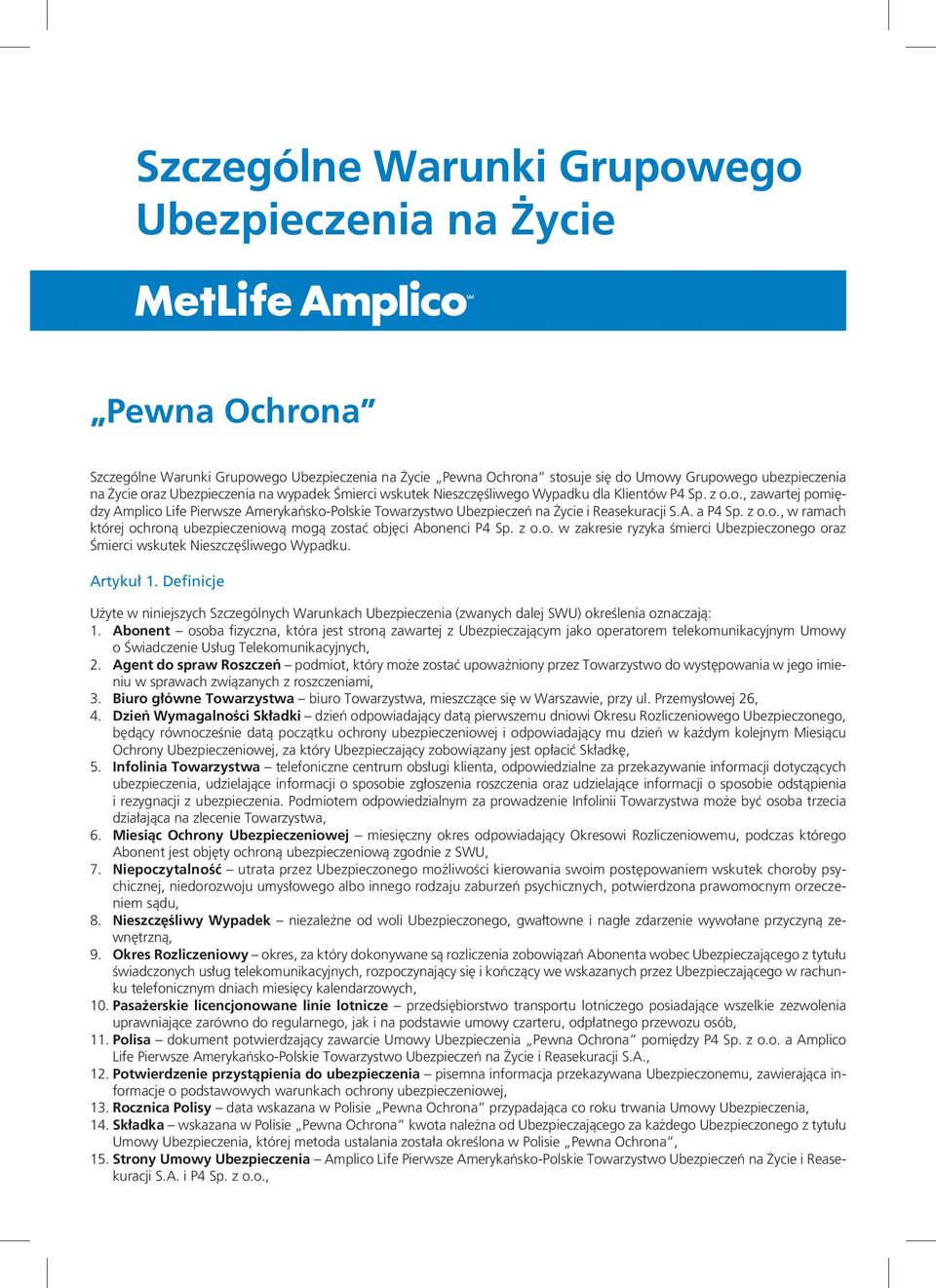 Szczególne Warunki Grupowego Ubezpieczenia na Życie

MetLife Amplico℠

„Pewna Ochrona”

Szczególne Warunki Grupowego Ubezpieczenia na Życie „Pewna Ochrona” stosuje się do Umowy Grupowego ubezpieczenia na Życie oraz Ubezpieczenia na wypadek Śmierci wskutek Nieszczęśliwego Wypadku dla Klientów P4 Sp. z o.o., zawartej pomiędzy Amplico Life Pierwsze Amerykańsko-Polskie Towarzystwo Ubezpieczeń na Życie i Reasekuracji S.A. a P4 Sp. z o.o., w ramach której ochroną ubezpieczeniową mogą zostać objęci Abonenci P4 Sp. z o.o. w zakresie ryzyka śmierci Ubezpieczonego oraz Śmierci wskutek Nieszczęśliwego Wypadku.

Artykuł 1. Definicje

Użyte w niniejszych Szczególnych Warunkach Ubezpieczenia (zwanych dalej SWU) określenia oznaczają:
1. Abonent – osoba fizyczna, która jest stroną zawartej z Ubezpieczającym jako operatorem telekomunikacyjnym Umowy o Świadczenie Usług Telekomunikacyjnych,
2. Agent do spraw Roszczeń – podmiot, który może zostać upoważniony przez Towarzystwo do występowania w jego imieniu w sprawach związanych z roszczeniami,
3. Biuro główne Towarzystwa – biuro Towarzystwa, mieszczące się w Warszawie, przy ul. Przemysłowej 26,
4. Dzień Wymagalności Składki – dzień odpowiadający datą pierwszemu dniowi Okresu Rozliczeniowego Ubezpieczonego, będący równocześnie datą początku ochrony ubezpieczeniowej i odpowiadający mu dzień w każdym kolejnym Miesiącu Ochrony Ubezpieczeniowej, za który Ubezpieczający zobowiązany jest opłacić Składkę,
5. Infolinia Towarzystwa – telefoniczne centrum obsługi klienta, odpowiedzialne za przekazywanie informacji dotyczących ubezpieczenia, udzielające informacji o sposobie zgłoszenia roszczenia oraz udzielające informacji o sposobie odstąpienia i rezygnacji z ubezpieczenia. Podmiotem odpowiedzialnym za prowadzenie Infolinii Towarzystwa może być osoba trzecia działająca na zlecenie Towarzystwa,
6. Miesiąc Ochrony Ubezpieczeniowej – miesięczny okres odpowiadający Okresowi Rozliczeniowemu, podczas którego Abonent jest objęty ochroną ubezpieczeniową zgodnie z SWU,
7. Niepoczytalność – utrata przez Ubezpieczonego możliwości kierowania swoim postępowaniem wskutek choroby psychicznej, niedorozwoju umysłowego albo innego rodzaju zaburzeń psychicznych, potwierdzona prawomocnym orzeczeniem sądu,
8. Nieszczęśliwy Wypadek – niezależne od woli Ubezpieczonego, gwałtowne i nagłe zdarzenie wywołane przyczyną zewnętrzną,
9. Okres Rozliczeniowy – okres, za który dokonywane są rozliczenia zobowiązań Abonenta wobec Ubezpieczającego z tytułu świadczonych usług telekomunikacyjnych, rozpoczynający się i kończący we wskazanych przez Ubezpieczającego w rachunku telefonicznym dniach miesięcy kalendarzowych,
10. Pasażerskie licencjonowane linie lotnicze – przedsiębiorstwo transportu lotniczego posiadające wszelkie zezwolenia uprawniające zarówno do regularnego, jak i na podstawie umowy czarteru, odpłatnego przewozu osób,
11. Polisa – dokument potwierdzający zawarcie Umowy Ubezpieczenia „Pewna Ochrona” pomiędzy P4 Sp. z o.o. a Amplico Life Pierwsze Amerykańsko-Polskie Towarzystwo Ubezpieczeń na Życie i Reasekuracji S.A.,
12. Potwierdzenie przystąpienia do ubezpieczenia – pisemna informacja przekazywana Ubezpieczonemu, zawierająca informacje o podstawowych warunkach ochrony ubezpieczeniowej,
13. Rocznica Polisy – data wskazana w Polisie „Pewna Ochrona” przypadająca co roku trwania Umowy Ubezpieczenia,
14. Składka – wskazana w Polisie „Pewna Ochrona” kwota należna od Ubezpieczającego za każdego Ubezpieczonego z tytułu Umowy Ubezpieczenia, której metoda ustalania została określona w Polisie „Pewna Ochrona”,
15. Strony Umowy Ubezpieczenia – Amplico Life Pierwsze Amerykańsko-Polskie Towarzystwo Ubezpieczeń na Życie i Reasekuracji S.A. i P4 Sp. z o.o.,